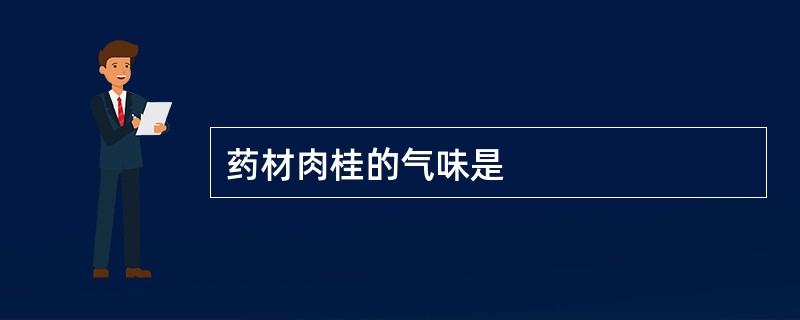 药材肉桂的气味是